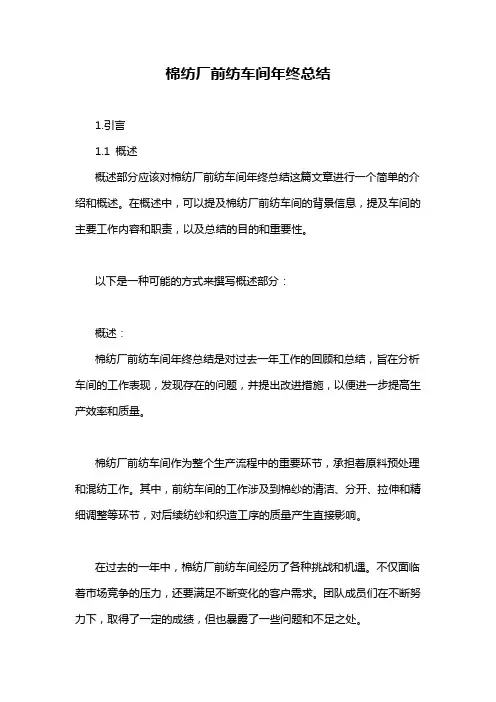 棉纺厂前纺车间年终总结

1.引言

1.1 概述

概述部分应该对棉纺厂前纺车间年终总结这篇文章进行一个简单的介绍和概述。在概述中，可以提及棉纺厂前纺车间的背景信息，提及车间的主要工作内容和职责，以及总结的目的和重要性。

以下是一种可能的方式来撰写概述部分：

概述：

棉纺厂前纺车间年终总结是对过去一年工作的回顾和总结，旨在分析车间的工作表现，发现存在的问题，并提出改进措施，以便进一步提高生产效率和质量。

棉纺厂前纺车间作为整个生产流程中的重要环节，承担着原料预处理和混纺工作。其中，前纺车间的工作涉及到棉纱的清洁、分开、拉伸和精细调整等环节，对后续纺纱和织造工序的质量产生直接影响。

在过去的一年中，棉纺厂前纺车间经历了各种挑战和机遇。不仅面临着市场竞争的压力，还要满足不断变化的客户需求。团队成员们在不断努力下，取得了一定的成绩，但也暴露了一些问题和不足之处。